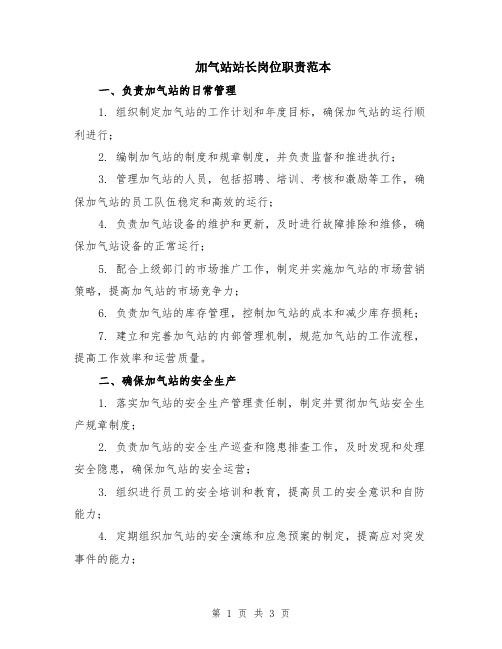 加气站站长岗位职责范本

一、负责加气站的日常管理

1. 组织制定加气站的工作计划和年度目标，确保加气站的运行顺利进行；

2. 编制加气站的制度和规章制度，并负责监督和推进执行；

3. 管理加气站的人员，包括招聘、培训、考核和激励等工作，确保加气站的员工队伍稳定和高效的运行；

4. 负责加气站设备的维护和更新，及时进行故障排除和维修，确保加气站设备的正常运行；

5. 配合上级部门的市场推广工作，制定并实施加气站的市场营销策略，提高加气站的市场竞争力；

6. 负责加气站的库存管理，控制加气站的成本和减少库存损耗；

7. 建立和完善加气站的内部管理机制，规范加气站的工作流程，提高工作效率和运营质量。

二、确保加气站的安全生产

1. 落实加气站的安全生产管理责任制，制定并贯彻加气站安全生产规章制度；

2. 负责加气站的安全生产巡查和隐患排查工作，及时发现和处理安全隐患，确保加气站的安全运营；

3. 组织进行员工的安全培训和教育，提高员工的安全意识和自防能力；

4. 定期组织加气站的安全演练和应急预案的制定，提高应对突发事件的能力；

第 1 页 共 3 页